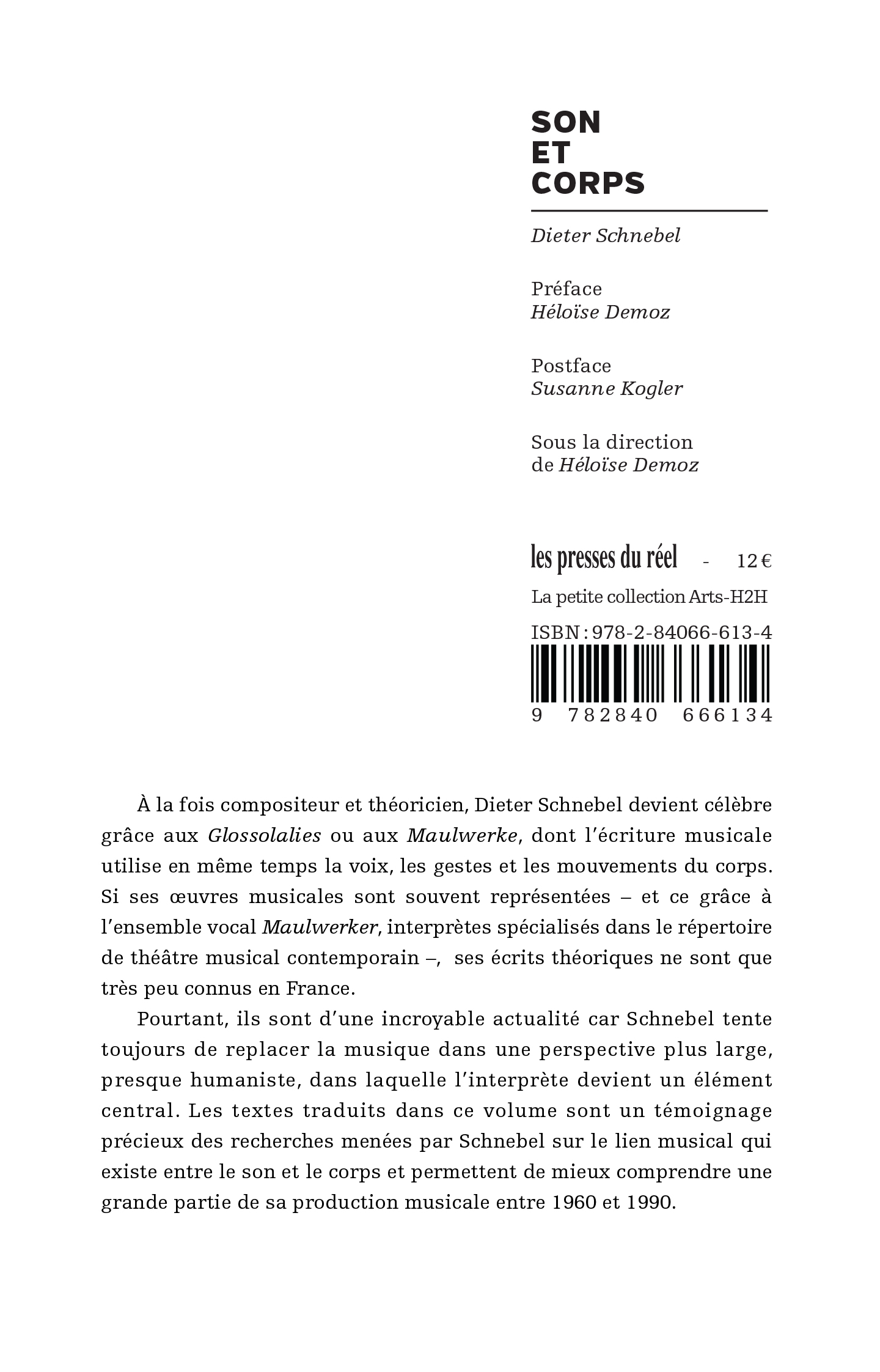 SON
ET
CORPS

Dieter Schnebel

Préface
Héloïse Demoz

Postface
Susanne Kogler

Sous la direction
de Héloïse Demoz

les presses du réel - 12 €

La petite collection Arts-H2H

ISBN : 978-2-84066-613-4

9 782840 666134

À la fois compositeur et théoricien, Dieter Schnebel devient célèbre grâce aux Glossolalies ou aux Maulwerke, dont l'écriture musicale utilise en même temps la voix, les gestes et les mouvements du corps. Si ses œuvres musicales sont souvent représentées – et ce grâce à l'ensemble vocal Maulwerker, interprètes spécialisés dans le répertoire de théâtre musical contemporain –, ses écrits théoriques ne sont que très peu connus en France.

Pourtant, ils sont d'une incroyable actualité car Schnebel tente toujours de replacer la musique dans une perspective plus large, presque humaniste, dans laquelle l'interprète devient un élément central. Les textes traduits dans ce volume sont un témoignage précieux des recherches menées par Schnebel sur le lien musical qui existe entre le son et le corps et permettent de mieux comprendre une grande partie de sa production musicale entre 1960 et 1990.